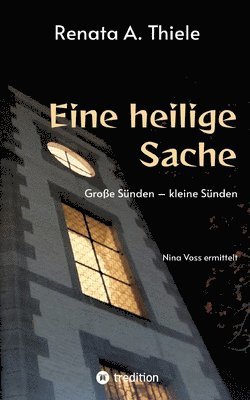 Renata A. Thiele

Eine heilige Sache

Große Sünden – kleine Sünden

Nina Voss ermittelt

tredition